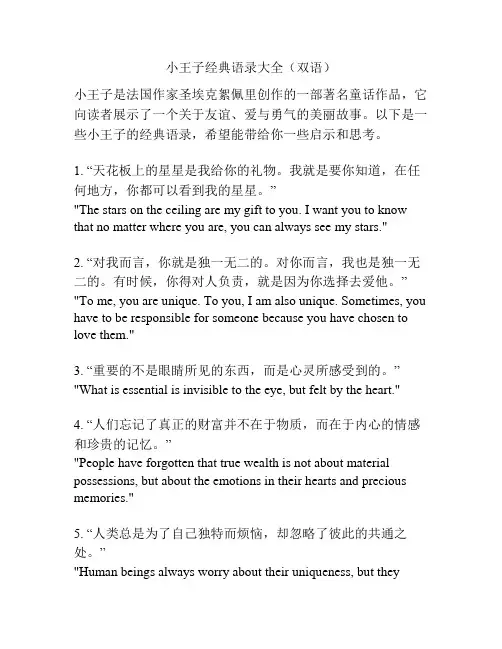 小王子经典语录大全（双语）

小王子是法国作家圣埃克絮佩里创作的一部著名童话作品，它向读者展示了一个关于友谊、爱与勇气的美丽故事。以下是一些小王子的经典语录，希望能带给你一些启示和思考。

1. “天花板上的星星是我给你的礼物。我就是要你知道，在任何地方，你都可以看到我的星星。”
"The stars on the ceiling are my gift to you. I want you to know that no matter where you are, you can always see my stars."

2. “对我而言，你就是独一无二的。对你而言，我也是独一无二的。有时候，你得对人负责，就是因为你选择去爱他。”
"To me, you are unique. To you, I am also unique. Sometimes, you have to be responsible for someone because you have chosen to love them."

3. “重要的不是眼睛所见的东西，而是心灵所感受到的。”
"What is essential is invisible to the eye, but felt by the heart."

4. “人们忘记了真正的财富并不在于物质，而在于内心的情感和珍贵的记忆。”
"People have forgotten that true wealth is not about material possessions, but about the emotions in their hearts and precious memories."

5. “人类总是为了自己独特而烦恼，却忽略了彼此的共通之处。”
"Human beings always worry about their uniqueness, but they